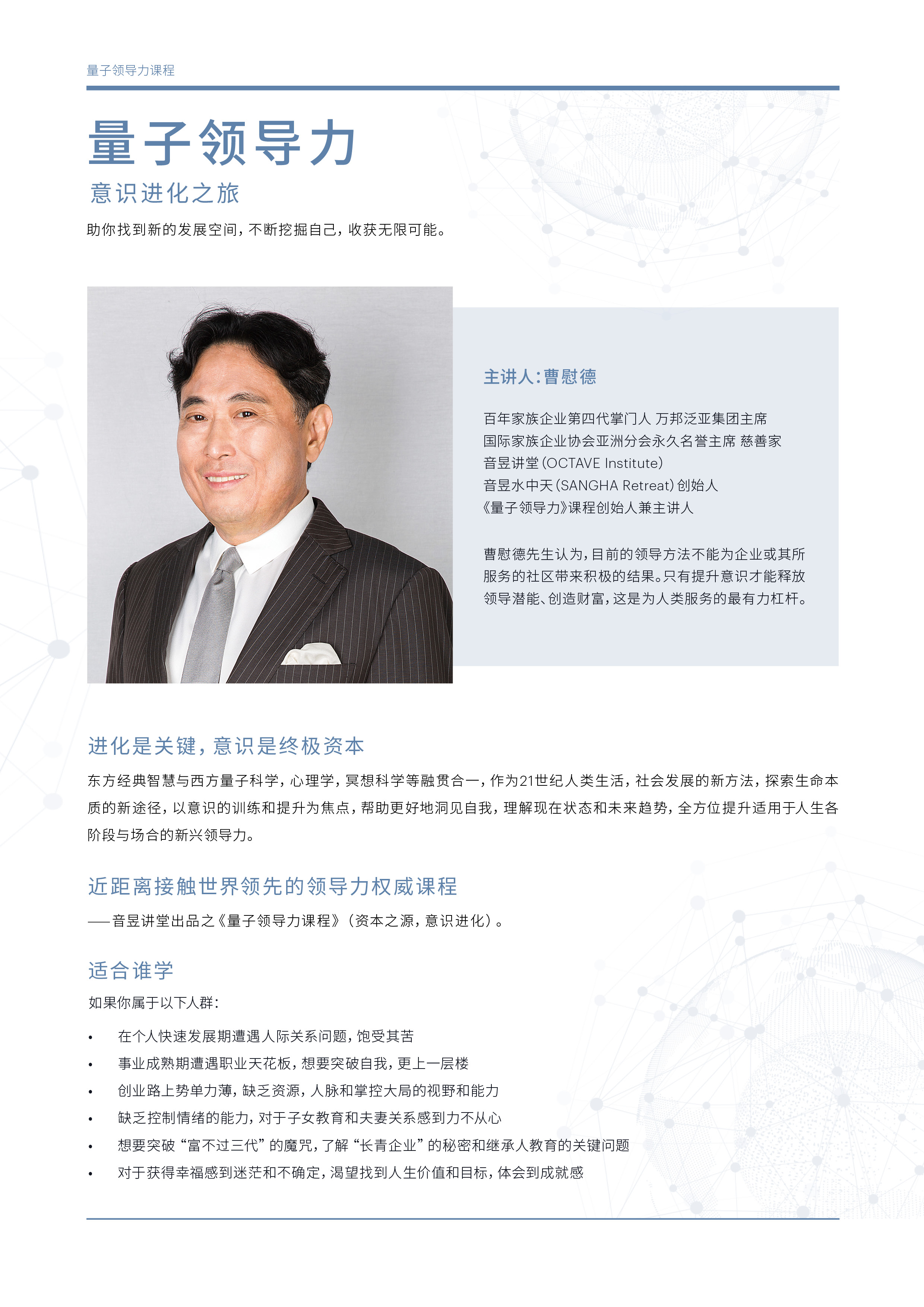 量子领导力课程

量子领导力

意识进化之旅

助你找到新的发展空间，不断挖掘自己，收获无限可能。

主讲人：曹慰德

百年家族企业第四代掌门人 万邦泛亚集团主席
国际家族企业协会亚洲分会永久名誉主席 慈善家
音昱讲堂（OCTAVE Institute）
音昱水中天（SANGHA Retreat）创始人
《量子领导力》课程创始人兼主讲人

曹慰德先生认为，目前的领导方法不能为企业或其所服务的社区带来积极的结果。只有提升意识才能释放领导潜能、创造财富，这是为人类服务的最有力杠杆。

进化是关键，意识是终极资本

东方经典智慧与西方量子科学，心理学，冥想科学等融贯合一，作为21世纪人类生活，社会发展的新方法，探索生命本质的新途径，以意识的训练和提升为焦点，帮助更好地洞见自我，理解现在状态和未来趋势，全方位提升适用于人生各阶段与场合的新兴领导力。

近距离接触世界领先的领导力权威课程

——音昱讲堂出品之《量子领导力课程》（资本之源，意识进化）。

适合谁学

如果你属于以下人群：

• 在个人快速发展期遭遇人际关系问题，饱受其苦
• 事业成熟期遭遇职业天花板，想要突破自我，更上一层楼
• 创业路上势单力薄，缺乏资源，人脉和掌控大局的视野和能力
• 缺乏控制情绪的能力，对于子女教育和夫妻关系感到力不从心
• 想要突破“富不过三代”的魔咒，了解“长青企业”的秘密和继承人教育的关键问题
• 对于获得幸福感到迷茫和不确定，渴望找到人生价值和目标，体会到成就感